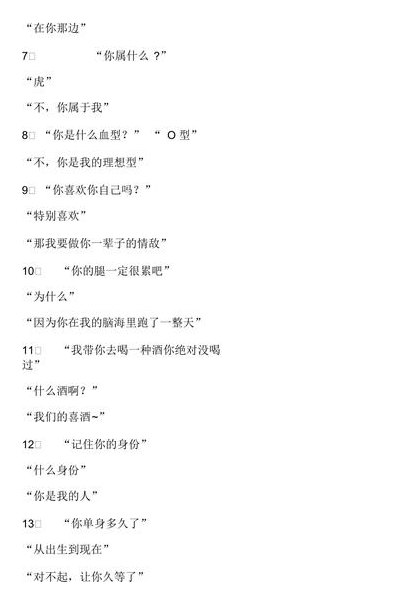 “在你那边”

7□ “你属什么 ?”

“虎”

“不，你属于我”

8□ “你是什么血型？” “ O 型”

“不，你是我的理想型”

9□ “你喜欢你自己吗？”

“特别喜欢”

“那我要做你一辈子的情敌”

10□ “你的腿一定很累吧”

“为什么”

“因为你在我的脑海里跑了一整天”

11□ “我带你去喝一种酒你绝对没喝过”

“什么酒啊？”

“我们的喜酒~”

12□ “记住你的身份”

“什么身份”

“你是我的人”

13□ “你单身多久了”

“从出生到现在”

“对不起，让你久等了”